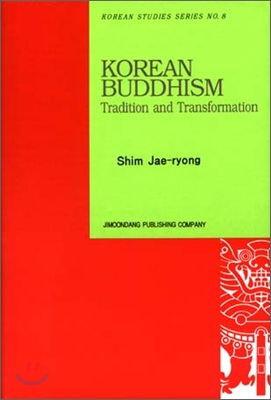 KOREAN STUDIES SERIES NO. 8

KOREAN BUDDHISM
Tradition and Transformation

Shim Jae-ryong

JIMOONDANG PUBLISHING COMPANY